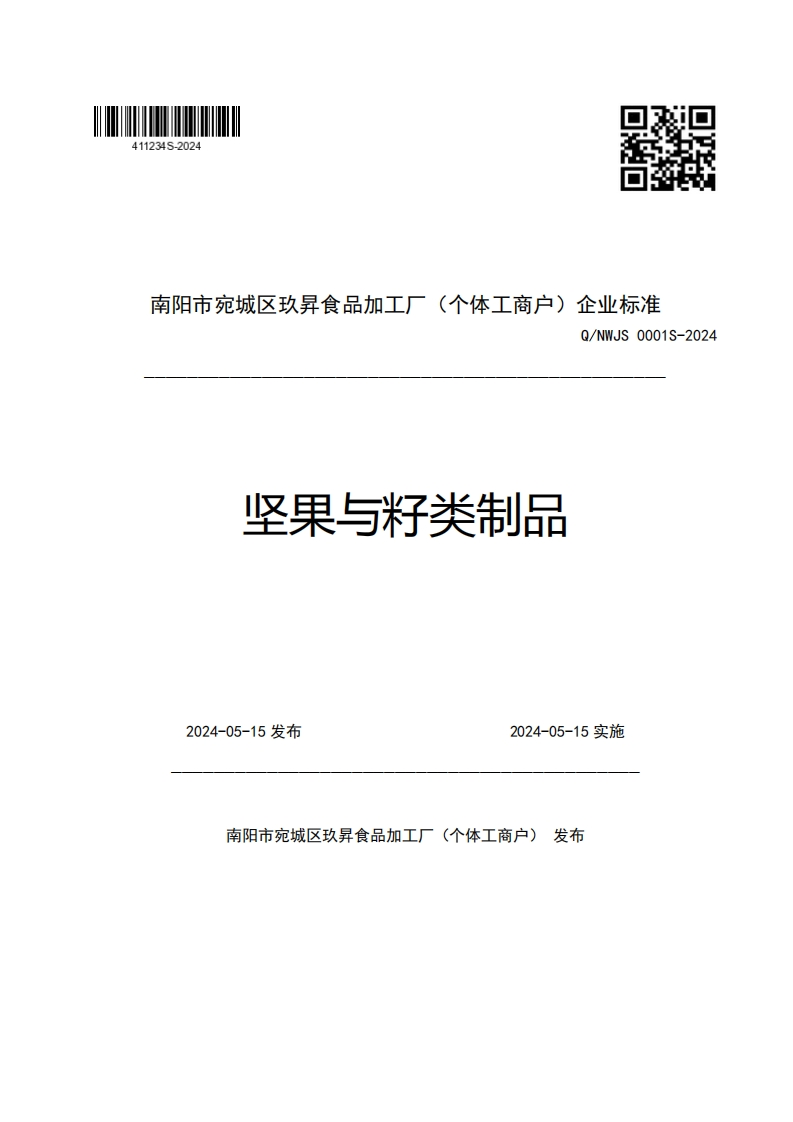 411234S-2024

南阳市宛城区玖昇食品加工厂（个体工商户）企业标准

Q/NWJS 0001S-2024

坚果与籽类制品

2024-05-15 发布

2024-05-15 实施

南阳市宛城区玖昇食品加工厂（个体工商户） 发布